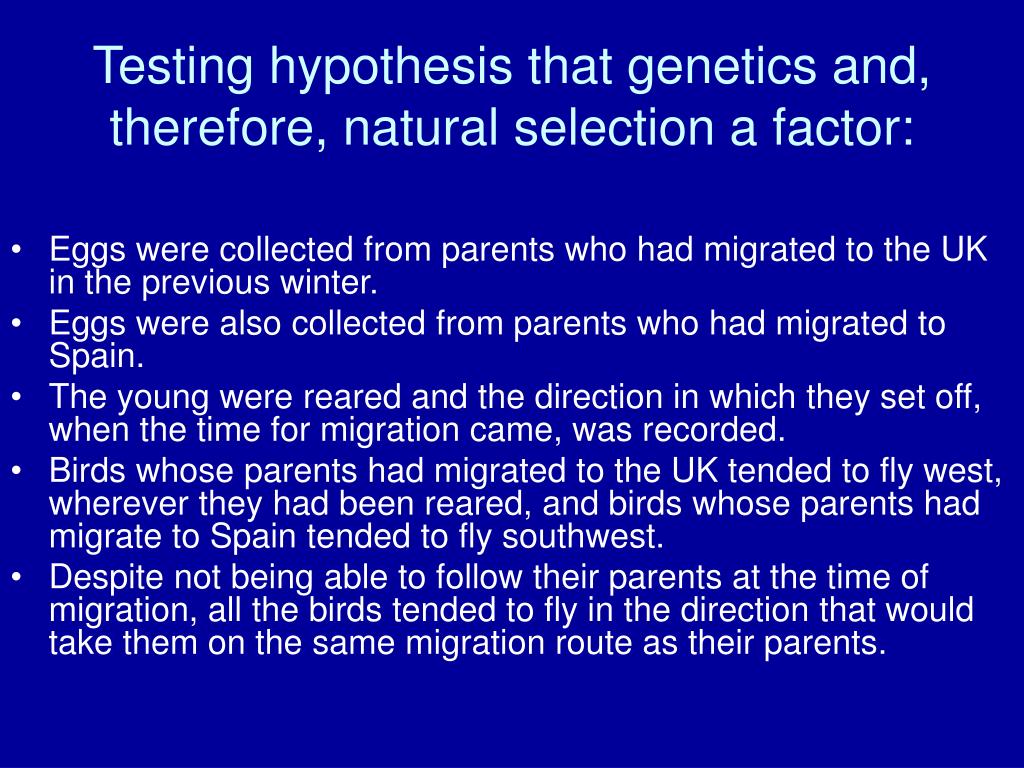 Testing hypothesis that genetics and, therefore, natural selection a factor:

• Eggs were collected from parents who had migrated to the UK in the previous winter.
• Eggs were also collected from parents who had migrated to Spain.
• The young were reared and the direction in which they set off, when the time for migration came, was recorded.
• Birds whose parents had migrated to the UK tended to fly west, wherever they had been reared, and birds whose parents had migrate to Spain tended to fly southwest.
• Despite not being able to follow their parents at the time of migration, all the birds tended to fly in the direction that would take them on the same migration route as their parents.